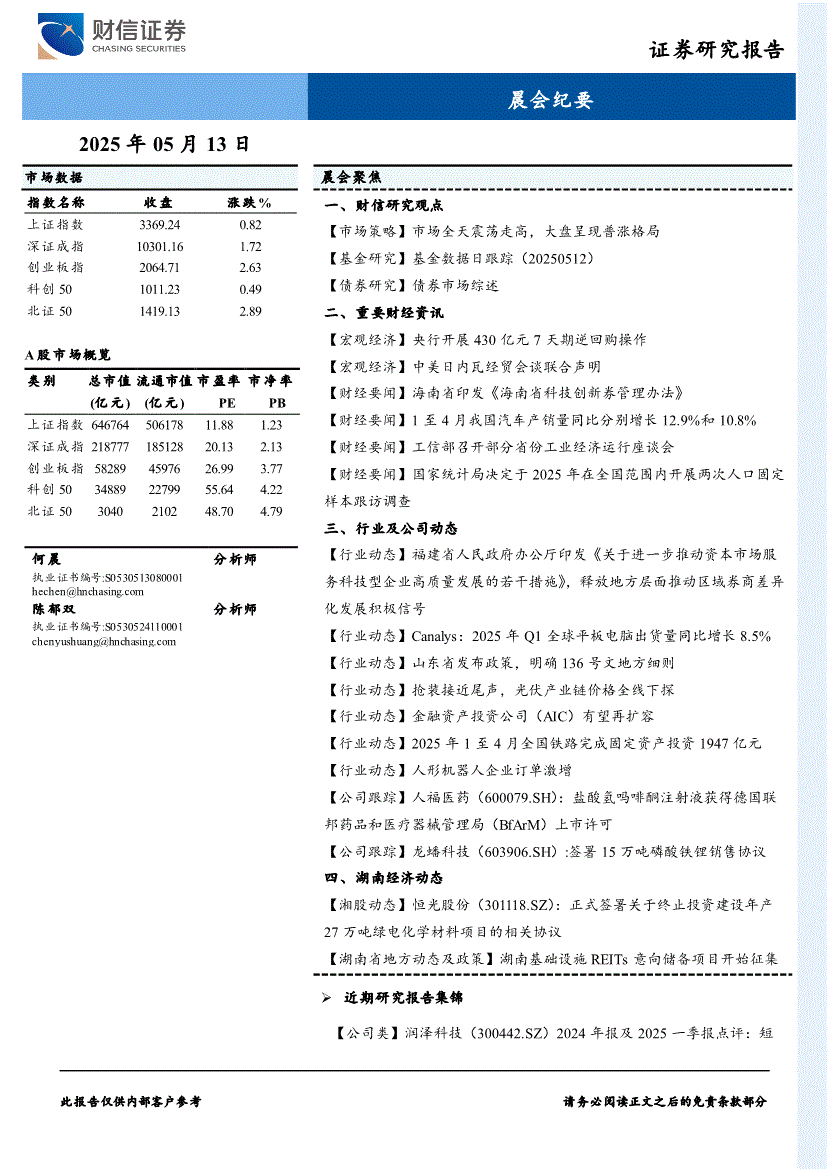 财信证券
CHASING SECURITIES

证券研究报告

晨会纪要

2025 年 05 月 13 日

市场数据

| 指数名称 | 收盘 | 涨跌% |
|---|---|---|
| 上证指数 | 3369.24 | 0.82 |
| 深证成指 | 10301.16 | 1.72 |
| 创业板指 | 2064.71 | 2.63 |
| 科创 50 | 1011.23 | 0.49 |
| 北证 50 | 1419.13 | 2.89 |

A 股市场概览

| 类别 | 总市值（亿元） | 流通市值（亿元） | 市盈率 PE | 市净率 PB |
|---|---|---|---|---|
| 上证指数 | 646764 | 506178 | 11.88 | 1.23 |
| 深证成指 | 218777 | 185128 | 20.13 | 2.13 |
| 创业板指 | 58289 | 45976 | 26.99 | 3.77 |
| 科创 50 | 34889 | 22799 | 55.64 | 4.22 |
| 北证 50 | 3040 | 2102 | 48.70 | 4.79 |

何晨 分析师
执业证书编号:S0530513080001
hechen@hnchasing.com
陈郁双 分析师
执业证书编号:S0530524110001
chenyushuang@hnchasing.com

晨会聚焦

一、财信研究观点

【市场策略】市场全天震荡走高，大盘呈现普涨格局

【基金研究】基金数据日跟踪（20250512）

【债券研究】债券市场综述

二、重要财经资讯

【宏观经济】央行开展 430 亿元 7 天期逆回购操作

【宏观经济】中美日内瓦经贸会谈联合声明

【财经要闻】海南省印发《海南省科技创新券管理办法》

【财经要闻】1 至 4 月我国汽车产销量同比分别增长 12.9%和 10.8%

【财经要闻】工信部召开部分省份工业经济运行座谈会

【财经要闻】国家统计局决定于 2025 年在全国范围内开展两次人口固定样本跟访调查

三、行业及公司动态

【行业动态】福建省人民政府办公厅印发《关于进一步推动资本市场服务科技型企业高质量发展的若干措施》，释放地方层面推动区域券商差异化发展积极信号

【行业动态】Canalys：2025 年 Q1 全球平板电脑出货量同比增长 8.5%

【行业动态】山东省发布政策，明确 136 号文地方细则

【行业动态】抢装接近尾声，光伏产业链价格全线下探

【行业动态】金融资产投资公司（AIC）有望再扩容

【行业动态】2025 年 1 至 4 月全国铁路完成固定资产投资 1947 亿元

【行业动态】人形机器人企业订单激增

【公司跟踪】人福医药（600079.SH）：盐酸氢吗啡酮注射液获得德国联邦药品和医疗器械管理局（BfArM）上市许可

【公司跟踪】龙蟠科技（603906.SH）:签署 15 万吨磷酸铁锂销售协议

四、湖南经济动态

【湘股动态】恒光股份（301118.SZ）：正式签署关于终止投资建设年产 27 万吨绿电化学材料项目的相关协议

【湖南省地方动态及政策】湖南基础设施 REITs 意向储备项目开始征集

➢ 近期研究报告集锦

【公司类】润泽科技（300442.SZ）2024 年报及 2025 一季报点评：短

此报告仅供内部客户参考

请务必阅读正文之后的免责条款部分